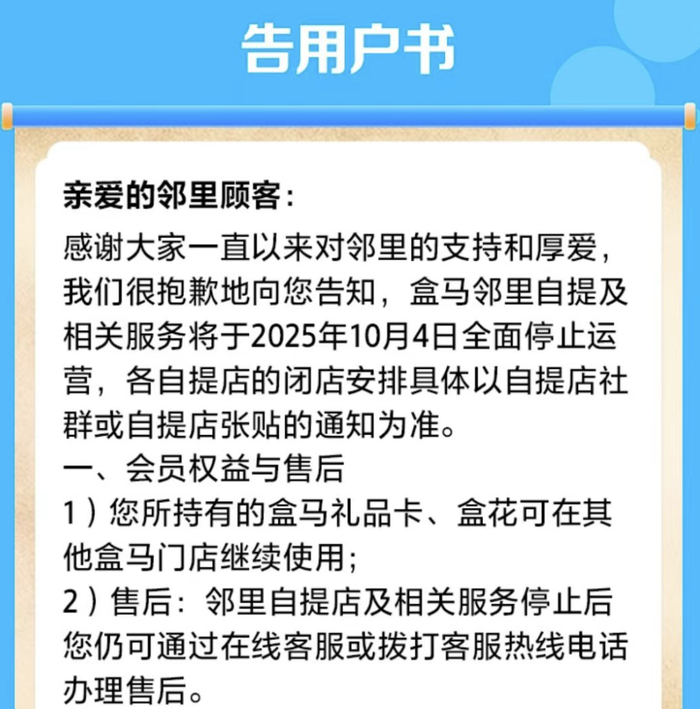 告用户书

亲爱的邻里顾客：

感谢大家一直以来对邻里的支持和厚爱，我们很抱歉地向您告知，盒马邻里自提及相关服务将于2025年10月4日全面停止运营，各自提店的闭店安排具体以自提店社群或自提店张贴的通知为准。

一、会员权益与售后

1）您所持有的盒马礼品卡、盒花可在其他盒马门店继续使用；

2）售后：邻里自提店及相关服务停止后您仍可通过在线客服或拨打客服热线电话办理售后。